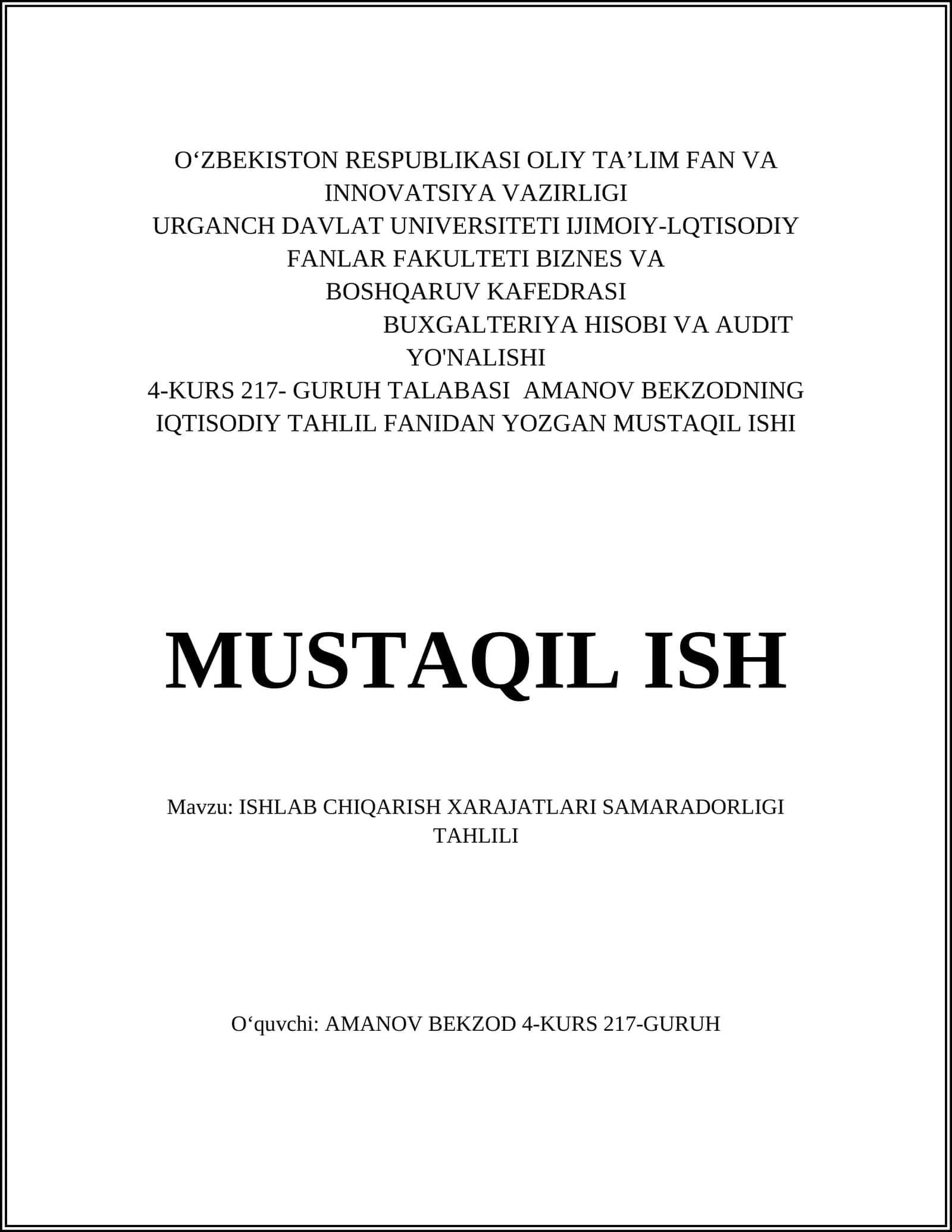 O‘ZBEKISTON RESPUBLIKASI OLIY TA’LIM FAN VA INNOVATSIYA VAZIRLIGI
URGANCH DAVLAT UNIVERSITETI IJIMOIY-LQTISODIY FANLAR FAKULTETI BIZNES VA BOSHQARUV KAFEDRASI
BUXGALTERIYA HISOBI VA AUDIT YO'NALISHI
4-KURS 217- GURUH TALABASI AMANOV BEKZODNING IQTISODIY TAHLIL FANIDAN YOZGAN MUSTAQIL ISHI

MUSTAQIL ISH

Mavzu: ISHLAB CHIQARISH XARAJATLARI SAMARADORLIGI TAHLILI

O‘quvchi: AMANOV BEKZOD 4-KURS 217-GURUH